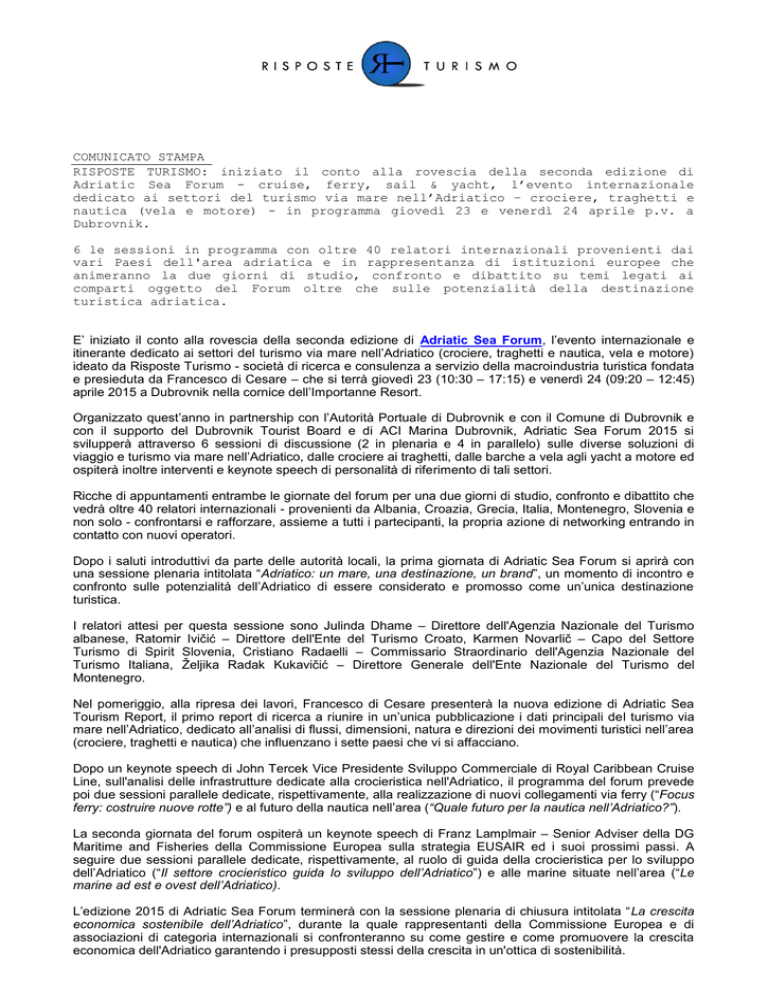 RISPOSTE RT TURISMO

COMUNICATO STAMPA
RISPOSTE TURISMO: iniziato il conto alla rovescia della seconda edizione di Adriatic Sea Forum - cruise, ferry, sail & yacht, l'evento internazionale dedicato ai settori del turismo via mare nell'Adriatico – crociere, traghetti e nautica (vela e motore) - in programma giovedì 23 e venerdì 24 aprile p.v. a Dubrovnik.

6 le sessioni in programma con oltre 40 relatori internazionali provenienti dai vari Paesi dell'area adriatica e in rappresentanza di istituzioni europee che animeranno la due giorni di studio, confronto e dibattito su temi legati ai comparti oggetto del Forum oltre che sulle potenzialità della destinazione turistica adriatica.

E' iniziato il conto alla rovescia della seconda edizione di Adriatic Sea Forum, l'evento internazionale e itinerante dedicato ai settori del turismo via mare nell'Adriatico (crociere, traghetti e nautica, vela e motore) ideato da Risposte Turismo - società di ricerca e consulenza a servizio della macroindustria turistica fondata e presieduta da Francesco di Cesare – che si terrà giovedì 23 (10:30 – 17:15) e venerdì 24 (09:20 – 12:45) aprile 2015 a Dubrovnik nella cornice dell'Importanne Resort.

Organizzato quest'anno in partnership con l'Autorità Portuale di Dubrovnik e con il Comune di Dubrovnik e con il supporto del Dubrovnik Tourist Board e di ACI Marina Dubrovnik, Adriatic Sea Forum 2015 si svilupperà attraverso 6 sessioni di discussione (2 in plenaria e 4 in parallelo) sulle diverse soluzioni di viaggio e turismo via mare nell'Adriatico, dalle crociere ai traghetti, dalle barche a vela agli yacht a motore ed ospiterà inoltre interventi e keynote speech di personalità di riferimento di tali settori.

Ricche di appuntamenti entrambe le giornate del forum per una due giorni di studio, confronto e dibattito che vedrà oltre 40 relatori internazionali - provenienti da Albania, Croazia, Grecia, Italia, Montenegro, Slovenia e non solo - confrontarsi e rafforzare, assieme a tutti i partecipanti, la propria azione di networking entrando in contatto con nuovi operatori.

Dopo i saluti introduttivi da parte delle autorità locali, la prima giornata di Adriatic Sea Forum si aprirà con una sessione plenaria intitolata "Adriatico: un mare, una destinazione, un brand", un momento di incontro e confronto sulle potenzialità dell'Adriatico di essere considerato e promosso come un'unica destinazione turistica.

I relatori attesi per questa sessione sono Julinda Dhame – Direttore dell'Agenzia Nazionale del Turismo albanese, Ratomir Ivičić – Direttore dell'Ente del Turismo Croato, Karmen Novarlič – Capo del Settore Turismo di Spirit Slovenia, Cristiano Radaelli – Commissario Straordinario dell'Agenzia Nazionale del Turismo Italiana, Željika Radak Kukavičić – Direttore Generale dell'Ente Nazionale del Turismo del Montenegro.

Nel pomeriggio, alla ripresa dei lavori, Francesco di Cesare presenterà la nuova edizione di Adriatic Sea Tourism Report, il primo report di ricerca a riunire in un'unica pubblicazione i dati principali del turismo via mare nell'Adriatico, dedicato all'analisi di flussi, dimensioni, natura e direzioni dei movimenti turistici nell'area (crociere, traghetti e nautica) che influenzano i sette paesi che vi si affacciano.

Dopo un keynote speech di John Tercek Vice Presidente Sviluppo Commerciale di Royal Caribbean Cruise Line, sull'analisi delle infrastrutture dedicate alla crocieristica nell'Adriatico, il programma del forum prevede poi due sessioni parallele dedicate, rispettivamente, alla realizzazione di nuovi collegamenti via ferry ("Focus ferry: costruire nuove rotte") e al futuro della nautica nell'area ("Quale futuro per la nautica nell'Adriatico?").

La seconda giornata del forum ospiterà un keynote speech di Franz Lamplmair – Senior Adviser della DG Maritime and Fisheries della Commissione Europea sulla strategia EUSAIR ed i suoi prossimi passi. A seguire due sessioni parallele dedicate, rispettivamente, al ruolo di guida della crocieristica per lo sviluppo dell'Adriatico ("Il settore crocieristico guida lo sviluppo dell'Adriatico") e alle marine situate nell'area ("Le marine ad est e ovest dell'Adriatico).

L'edizione 2015 di Adriatic Sea Forum terminerà con la sessione plenaria di chiusura intitolata "La crescita economica sostenibile dell'Adriatico", durante la quale rappresentanti della Commissione Europea e di associazioni di categoria internazionali si confronteranno su come gestire e come promuovere la crescita economica dell'Adriatico garantendo i presupposti stessi della crescita in un'ottica di sostenibilità.